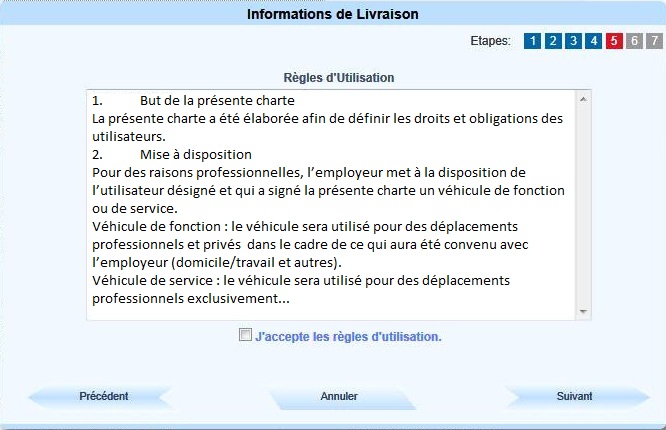 Informations de Livraison

Etapes: 1 2 3 4 5 6 7

Règles d'Utilisation

1. But de la présente charte
La présente charte a été élaborée afin de définir les droits et obligations des utilisateurs.
2. Mise à disposition
Pour des raisons professionnelles, l'employeur met à la disposition de l'utilisateur désigné et qui a signé la présente charte un véhicule de fonction ou de service.
Véhicule de fonction : le véhicule sera utilisé pour des déplacements professionnels et privés dans le cadre de ce qui aura été convenu avec l'employeur (domicile/travail et autres).
Véhicule de service : le véhicule sera utilisé pour des déplacements professionnels exclusivement...

J'accepte les règles d'utilisation.

Précédent

Annuler

Suivant